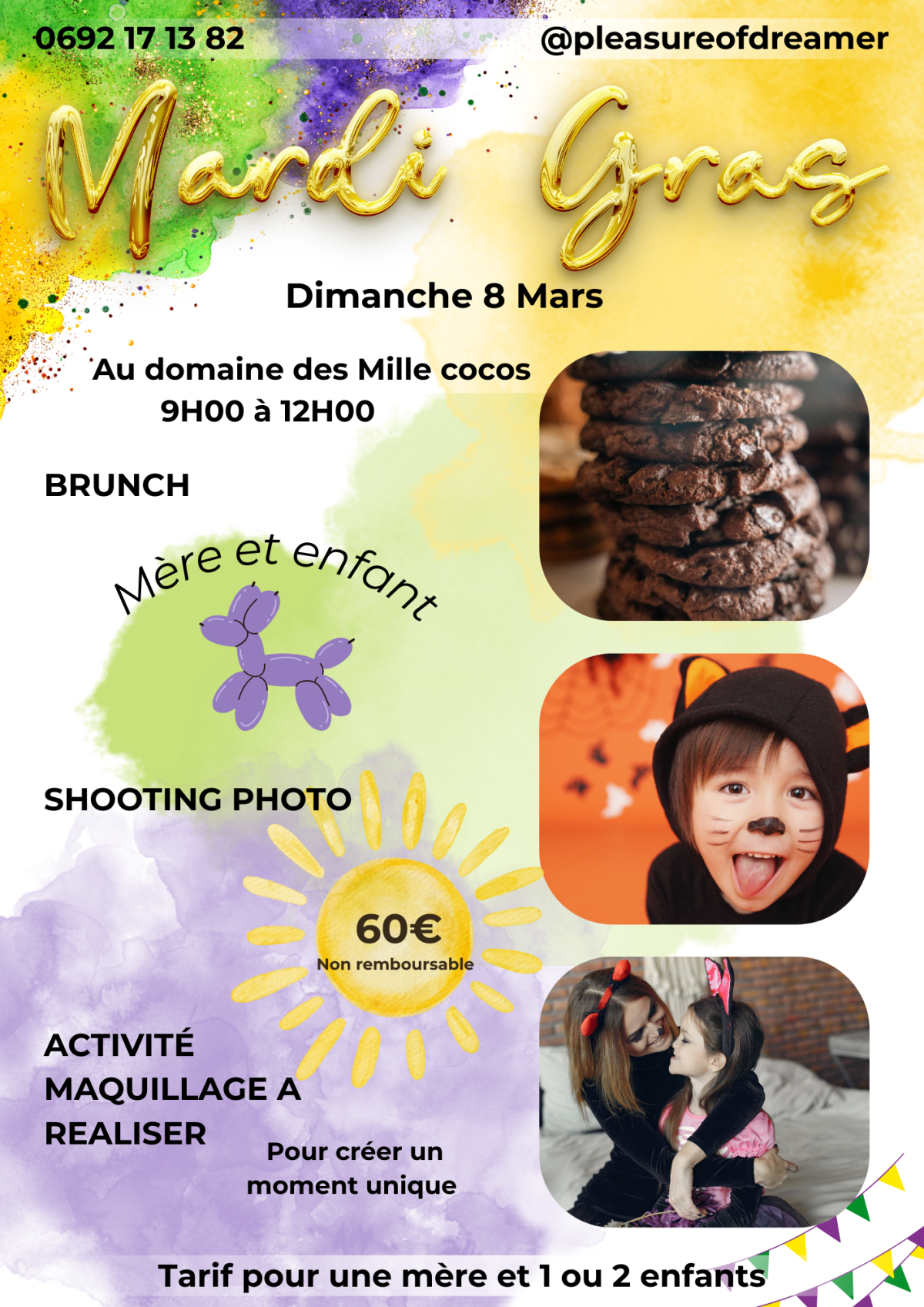 0692 17 13 82

@pleasureofdreamer

Mardi Gras

Dimanche 8 Mars

Au domaine des Mille cocos
9H00 à 12H00

BRUNCH

Mère et enfant

SHOOTING PHOTO

60€
Non remboursable

ACTIVITÉ MAQUILLAGE A REALISER

Pour créer un moment unique

Tarif pour une mère et 1 ou 2 enfants